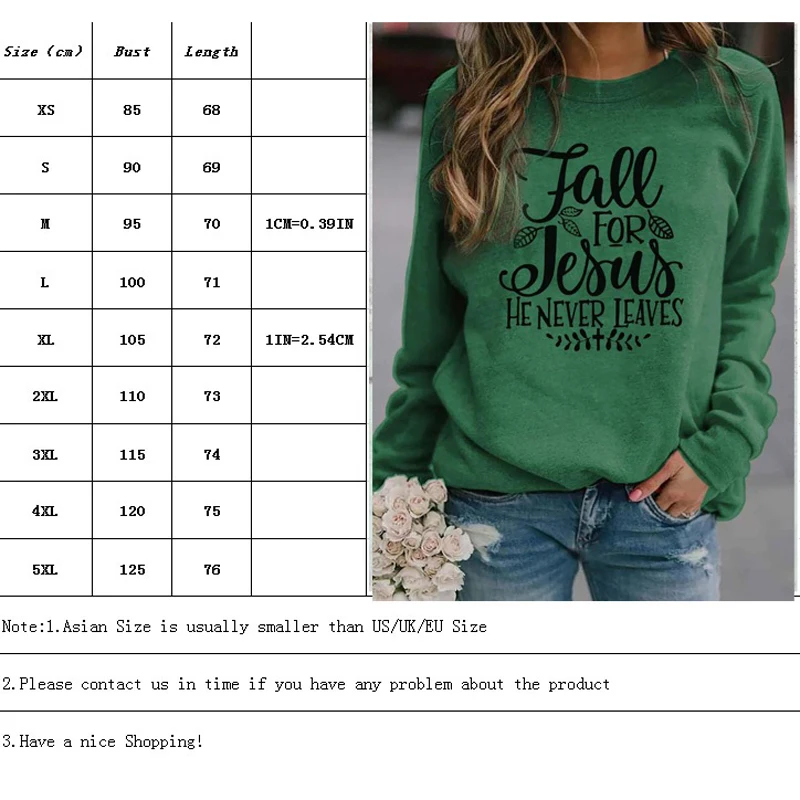 | Size (cm) | Bust | Length | |
|---|---|---|---|
| XS | 85 | 68 | |
| S | 90 | 69 | |
| M | 95 | 70 | 1CM=0.39IN |
| L | 100 | 71 | |
| XL | 105 | 72 | 1IN=2.54CM |
| 2XL | 110 | 73 | |
| 3XL | 115 | 74 | |
| 4XL | 120 | 75 | |
| 5XL | 125 | 76 | |

Fall FOR Jesus HE NEVER LEAVES

Note:1.Asian Size is usually smaller than US/UK/EU Size

2.Please contact us in time if you have any problem about the product

3.Have a nice Shopping!